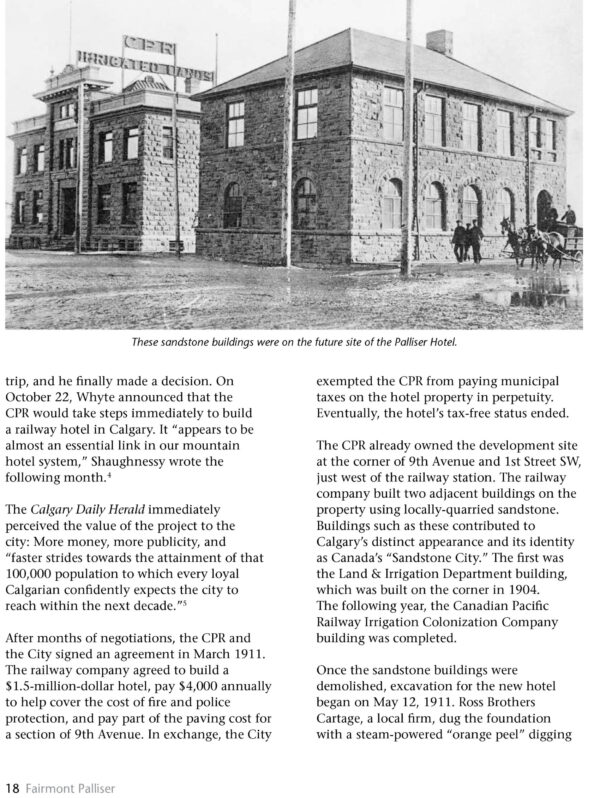 CPR
IRRIGATED LANDS

These sandstone buildings were on the future site of the Palliser Hotel.

trip, and he finally made a decision. On October 22, Whyte announced that the CPR would take steps immediately to build a railway hotel in Calgary. It "appears to be almost an essential link in our mountain hotel system," Shaughnessy wrote the following month.$^{4}$

The Calgary Daily Herald immediately perceived the value of the project to the city: More money, more publicity, and "faster strides towards the attainment of that 100,000 population to which every loyal Calgarian confidently expects the city to reach within the next decade."$^{5}$

After months of negotiations, the CPR and the City signed an agreement in March 1911. The railway company agreed to build a $1.5-million-dollar hotel, pay $4,000 annually to help cover the cost of fire and police protection, and pay part of the paving cost for a section of 9th Avenue. In exchange, the City exempted the CPR from paying municipal taxes on the hotel property in perpetuity. Eventually, the hotel's tax-free status ended.

The CPR already owned the development site at the corner of 9th Avenue and 1st Street SW, just west of the railway station. The railway company built two adjacent buildings on the property using locally-quarried sandstone. Buildings such as these contributed to Calgary's distinct appearance and its identity as Canada's "Sandstone City." The first was the Land & Irrigation Department building, which was built on the corner in 1904. The following year, the Canadian Pacific Railway Irrigation Colonization Company building was completed.

Once the sandstone buildings were demolished, excavation for the new hotel began on May 12, 1911. Ross Brothers Cartage, a local firm, dug the foundation with a steam-powered "orange peel" digging

18 Fairmont Palliser